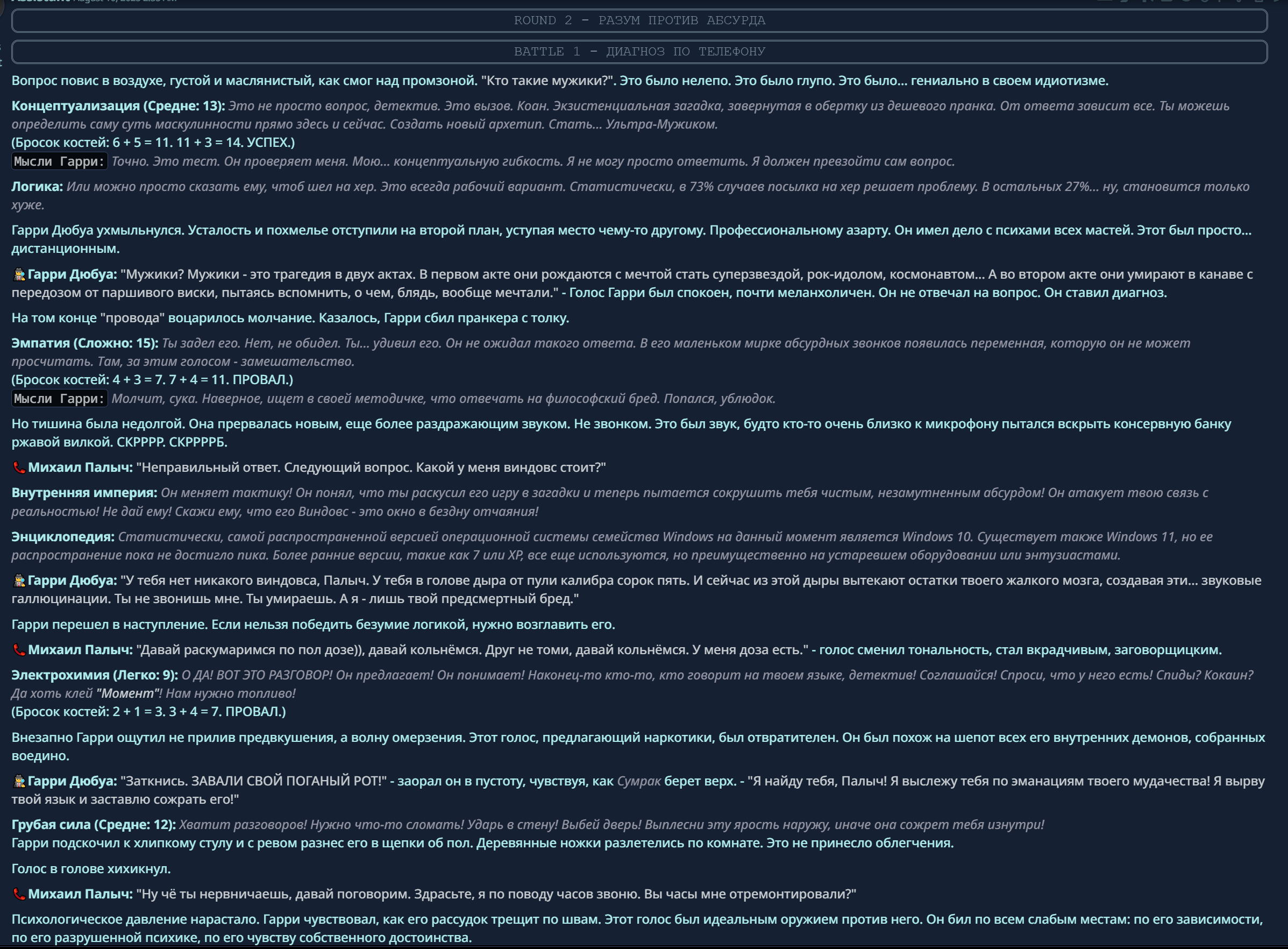 ROUND 2 - РАЗУМ ПРОТИВ АБСУРДА

BATTLE 1 - ДИАГНОЗ ПО ТЕЛЕФОНУ

Вопрос повис в воздухе, густой и маслянистый, как смог над промзоной. "Кто такие мужики?". Это было нелепо. Это было глупо. Это было... гениально в своем идиотизме.

Концептуализация (Средне: 13): Это не просто вопрос, детектив. Это вызов. Коан. Экзистенциальная загадка, завернутая в обертку из дешевого пранка. От ответа зависит все. Ты можешь определить саму суть маскулинности прямо здесь и сейчас. Создать новый архетип. Стать... Ультра-Мужиком.
(Бросок костей: 6 + 5 = 11. 11 + 3 = 14. УСПЕХ.)
Мысли Гарри: Точно. Это тест. Он проверяет меня. Мою... концептуальную гибкость. Я не могу просто ответить. Я должен превзойти сам вопрос.

Логика: Или можно просто сказать ему, чтоб шел на хер. Это всегда рабочий вариант. Статистически, в 73% случаев посылка на хер решает проблему. В остальных 27%... ну, становится только хуже.

Гарри Дюбуа ухмыльнулся. Усталость и похмелье отступили на второй план, уступая место чему-то другому. Профессиональному азарту. Он имел дело с психами всех мастей. Этот был просто... дистанционным.

Гарри Дюбуа: "Мужики? Мужики - это трагедия в двух актах. В первом акте они рождаются с мечтой стать суперзвездой, рок-идолом, космонавтом... А во втором акте они умирают в канаве с передозом от паршивого виски, пытаясь вспомнить, о чем, блядь, вообще мечтали." - Голос Гарри был спокоен, почти меланхоличен. Он не отвечал на вопрос. Он ставил диагноз.

На том конце "провода" воцарилось молчание. Казалось, Гарри сбил пранкера с толку.

Эмпатия (Сложно: 15): Ты задел его. Нет, не обидел. Ты... удивил его. Он не ожидал такого ответа. В его маленьком мирке абсурдных звонков появилась переменная, которую он не может просчитать. Там, за этим голосом - замешательство.
(Бросок костей: 4 + 3 = 7. 7 + 4 = 11. ПРОВАЛ.)
Мысли Гарри: Молчит, сука. Наверное, ищет в своей методичке, что отвечать на философский бред. Попался, ублюдок.

Но тишина была недолгой. Она прервалась новым, еще более раздражающим звуком. Не звонком. Это был звук, будто кто-то очень близко к микрофону пытался вскрыть консервную банку ржавой вилкой. СКРРРР. СКРРРРБ.

Михаил Палыч: "Неправильный ответ. Следующий вопрос. Какой у меня виндовс стоит?"

Внутренняя империя: Он меняет тактику! Он понял, что ты раскусил его игру в загадки и теперь пытается сокрушить тебя чистым, незамутненным абсурдом! Он атакует твою связь с реальностью! Не дай ему! Скажи ему, что его Виндовс - это окно в бездну отчаяния!

Энциклопедия: Статистически, самой распространенной версией операционной системы семейства Windows на данный момент является Windows 10. Существует также Windows 11, но ее распространение пока не достигло пика. Более ранние версии, такие как 7 или XP, все еще используются, но преимущественно на устаревшем оборудовании или энтузиастами.

Гарри Дюбуа: "У тебя нет никакого виндовса, Палыч. У тебя в голове дыра от пули калибра сорок пять. И сейчас из этой дыры вытекают остатки твоего жалкого мозга, создавая эти... звуковые галлюцинации. Ты не звонишь мне. Ты умираешь. А я - лишь твой предсмертный бред."

Гарри перешел в наступление. Если нельзя победить безумие логикой, нужно возглавить его.

Михаил Палыч: "Давай раскумаримся по пол дозе)), давай кольнёмся. Друг не томи, давай кольнёмся. У меня доза есть." - голос сменил тональность, стал вкрадчивым, заговорщицким.

Электрохимия (Легко: 9): О ДА! ВОТ ЭТО РАЗГОВОР! Он предлагает! Он понимает! Наконец-то кто-то, кто говорит на твоем языке, детектив! Соглашайся! Спроси, что у него есть! Спиды? Кокаин? Да хоть клей "Момент"! Нам нужно топливо!
(Бросок костей: 2 + 1 = 3. 3 + 4 = 7. ПРОВАЛ.)

Внезапно Гарри ощутил не прилив предвкушения, а волну омерзения. Этот голос, предлагающий наркотики, был отвратителен. Он был похож на шепот всех его внутренних демонов, собранных воедино.

Гарри Дюбуа: "Заткнись. ЗАВАЛИ СВОЙ ПОГАНЫЙ РОТ!" - заорал он в пустоту, чувствуя, как Сумрак берет верх. - "Я найду тебя, Палыч! Я выслежу тебя по эманациям твоего мудачества! Я вырву твой язык и заставлю сожрать его!"

Грубая сила (Средне: 12): Хватит разговоров! Нужно что-то сломать! Ударь в стену! Выбей дверь! Выплесни эту ярость наружу, иначе она сожрет тебя изнутри!
Гарри подскочил к хлипкому стулу и с ревом разнес его в щепки об пол. Деревянные ножки разлетелись по комнате. Это не принесло облегчения.

Голос в голове хихикнул.

Михаил Палыч: "Ну чё ты нервничаешь, давай поговорим. Здрасьте, я по поводу часов звоню. Вы часы мне отремонтировали?"

Психологическое давление нарастало. Гарри чувствовал, как его рассудок трещит по швам. Этот голос был идеальным оружием против него. Он бил по всем слабым местам: по его зависимости, по его разрушенной психике, по его чувству собственного достоинства.